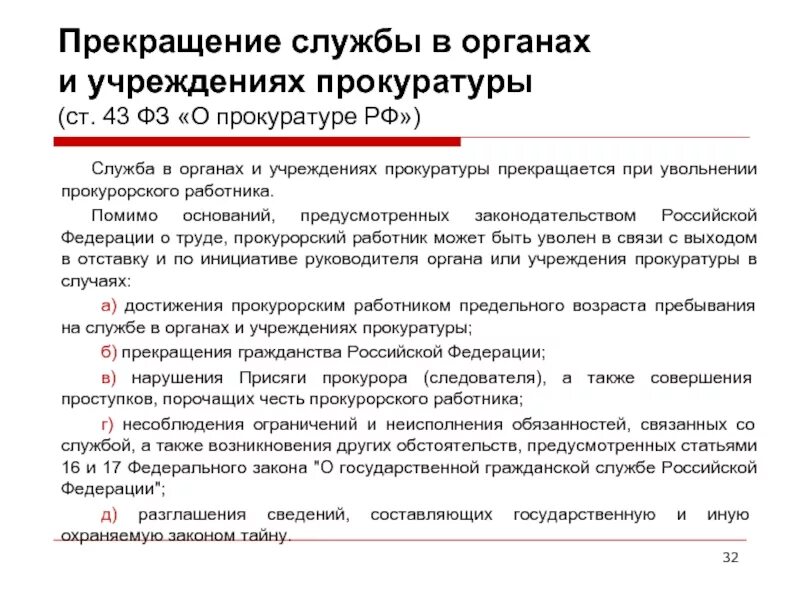 Прекращение службы в органах и учреждениях прокуратуры
(ст. 43 ФЗ «О прокуратуре РФ»)

Служба в органах и учреждениях прокуратуры прекращается при увольнении прокурорского работника.

Помимо оснований, предусмотренных законодательством Российской Федерации о труде, прокурорский работник может быть уволен в связи с выходом в отставку и по инициативе руководителя органа или учреждения прокуратуры в случаях:

а) достижения прокурорским работником предельного возраста пребывания на службе в органах и учреждениях прокуратуры;

б) прекращения гражданства Российской Федерации;

в) нарушения Присяги прокурора (следователя), а также совершения проступков, порочащих честь прокурорского работника;

г) несоблюдения ограничений и неисполнения обязанностей, связанных со службой, а также возникновения других обстоятельств, предусмотренных статьями 16 и 17 Федерального закона "О государственной гражданской службе Российской Федерации";

д) разглашения сведений, составляющих государственную и иную охраняемую законом тайну.

32